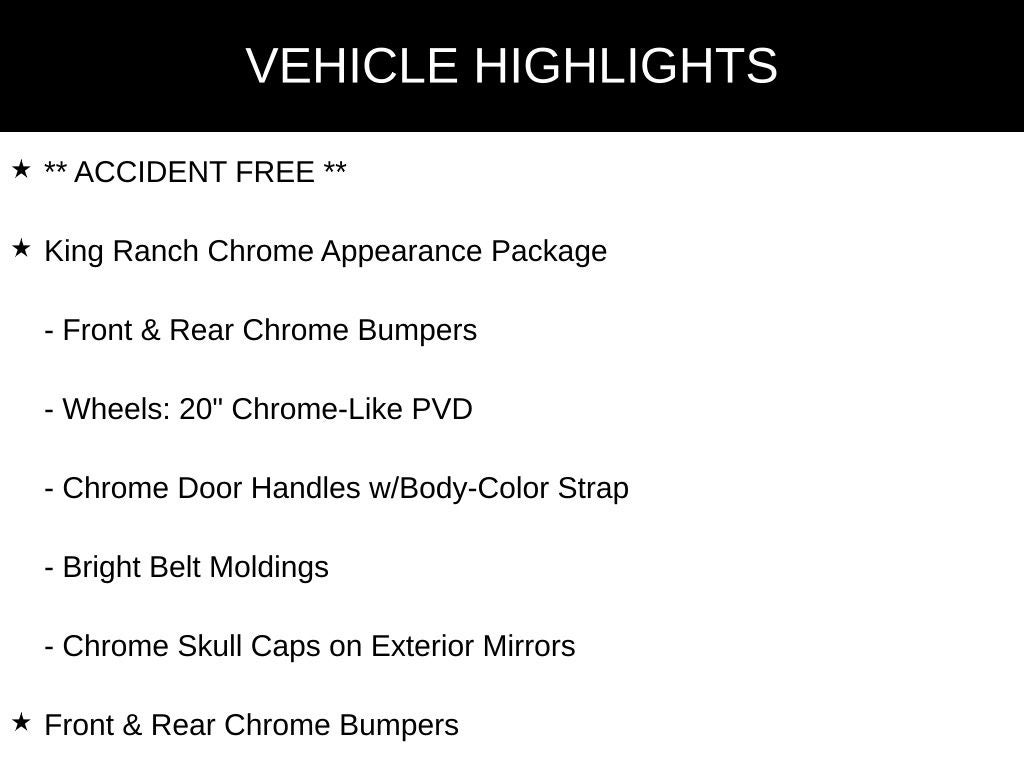 VEHICLE HIGHLIGHTS

★ ** ACCIDENT FREE **

★ King Ranch Chrome Appearance Package

- Front & Rear Chrome Bumpers

- Wheels: 20" Chrome-Like PVD

- Chrome Door Handles w/Body-Color Strap

- Bright Belt Moldings

- Chrome Skull Caps on Exterior Mirrors

★ Front & Rear Chrome Bumpers